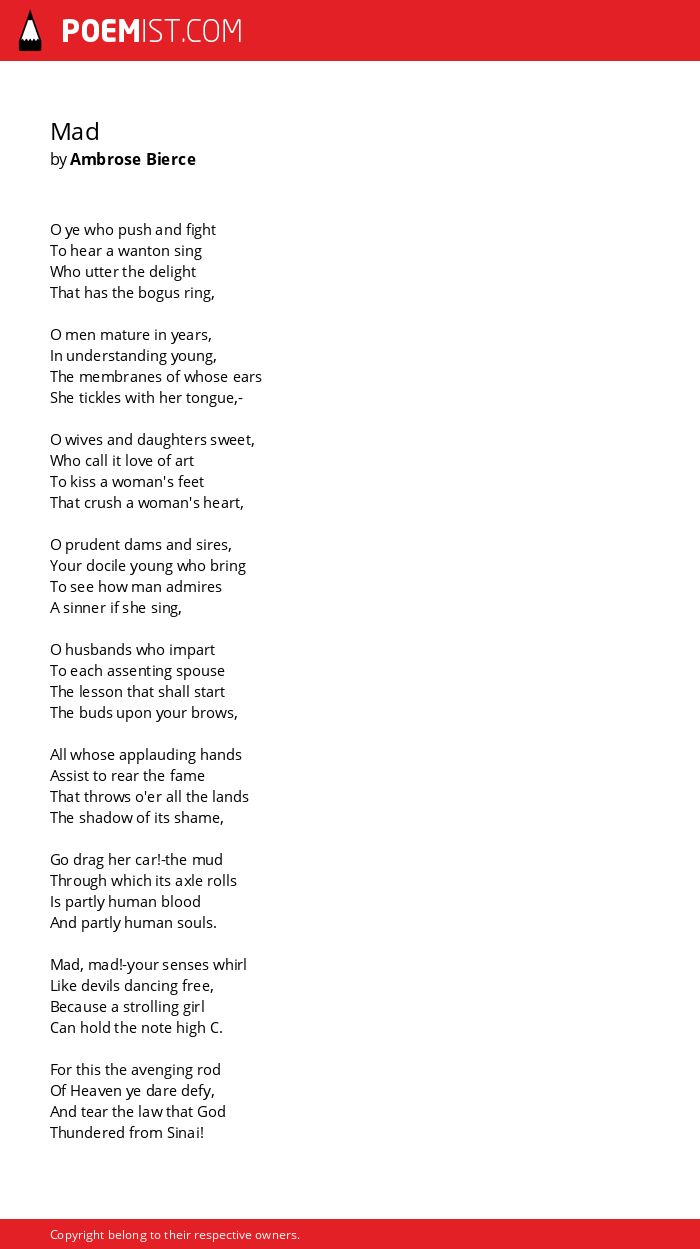 POEMIST.COM

Mad
by Ambrose Bierce

O ye who push and fight
To hear a wanton sing
Who utter the delight
That has the bogus ring,

O men mature in years,
In understanding young,
The membranes of whose ears
She tickles with her tongue,-

O wives and daughters sweet,
Who call it love of art
To kiss a woman's feet
That crush a woman's heart,

O prudent dams and sires,
Your docile young who bring
To see how man admires
A sinner if she sing,

O husbands who impart
To each assenting spouse
The lesson that shall start
The buds upon your brows,

All whose applauding hands
Assist to rear the fame
That throws o'er all the lands
The shadow of its shame,

Go drag her car!-the mud
Through which its axle rolls
Is partly human blood
And partly human souls.

Mad, mad!-your senses whirl
Like devils dancing free,
Because a strolling girl
Can hold the note high C.

For this the avenging rod
Of Heaven ye dare defy,
And tear the law that God
Thundered from Sinai!

Copyright belong to their respective owners.